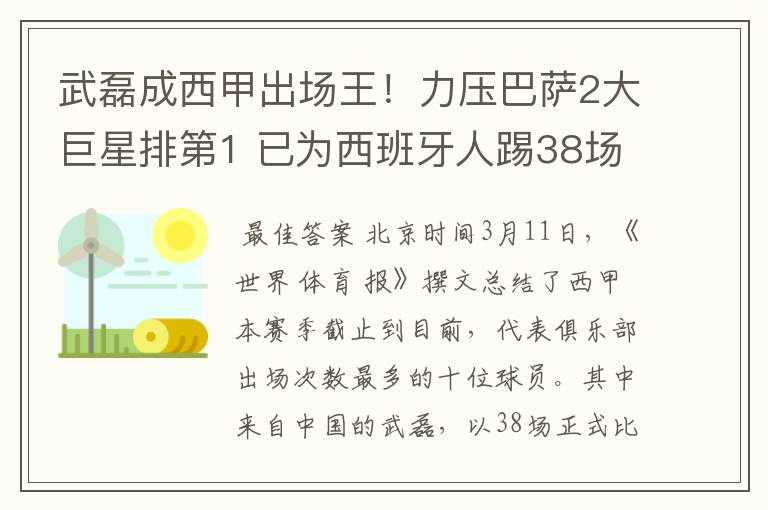 武磊成西甲出场王！力压巴萨2大巨星排第1 已为西班牙人踢38场

最佳答案 北京时间3月11日，《世界体育报》撰文总结了西甲本赛季截止到目前，代表俱乐部出场次数最多的十位球员。其中来自中国的武磊，以38场正式比